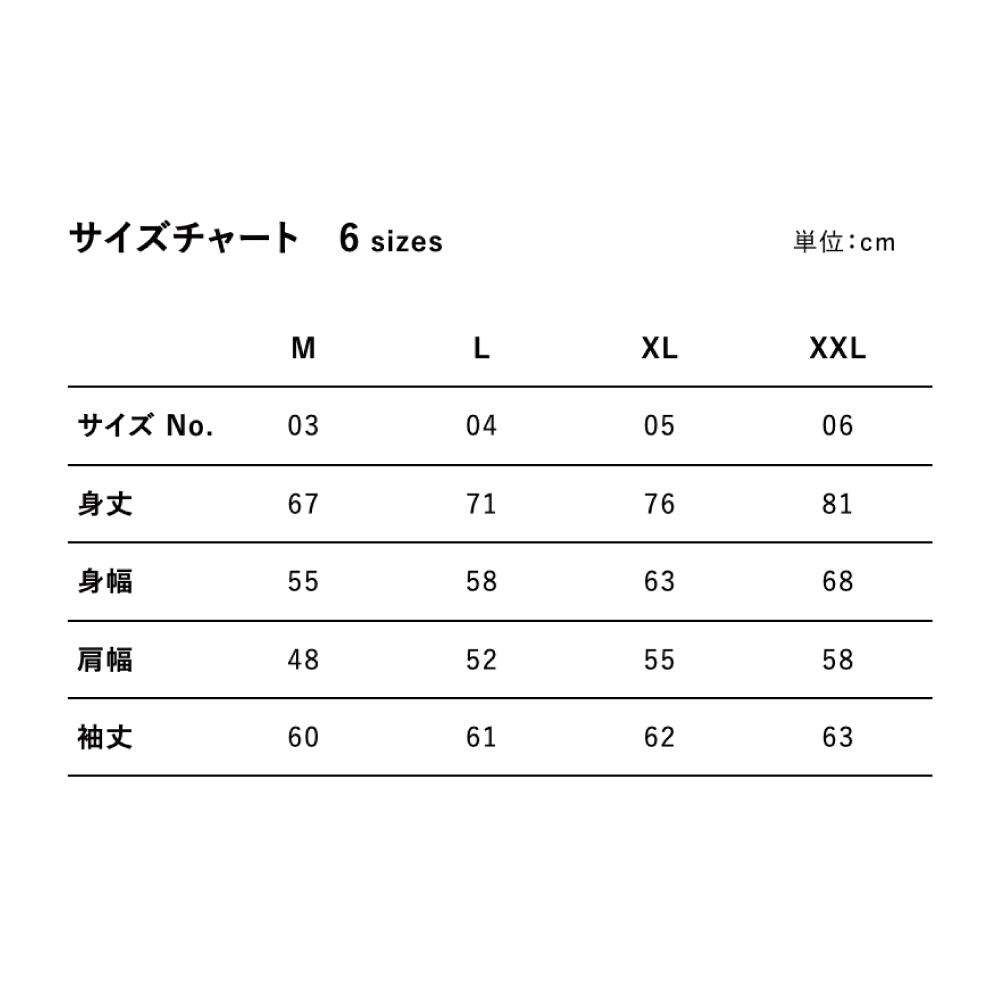 サイズチャート　6 sizes

単位：cm

|  | M | L | XL | XXL |
|---|---|---|---|---|
| サイズ No. | 03 | 04 | 05 | 06 |
| 身丈 | 67 | 71 | 76 | 81 |
| 身幅 | 55 | 58 | 63 | 68 |
| 肩幅 | 48 | 52 | 55 | 58 |
| 袖丈 | 60 | 61 | 62 | 63 |